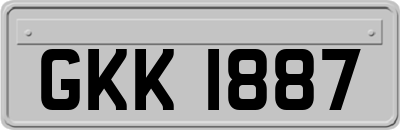 GKK 1887